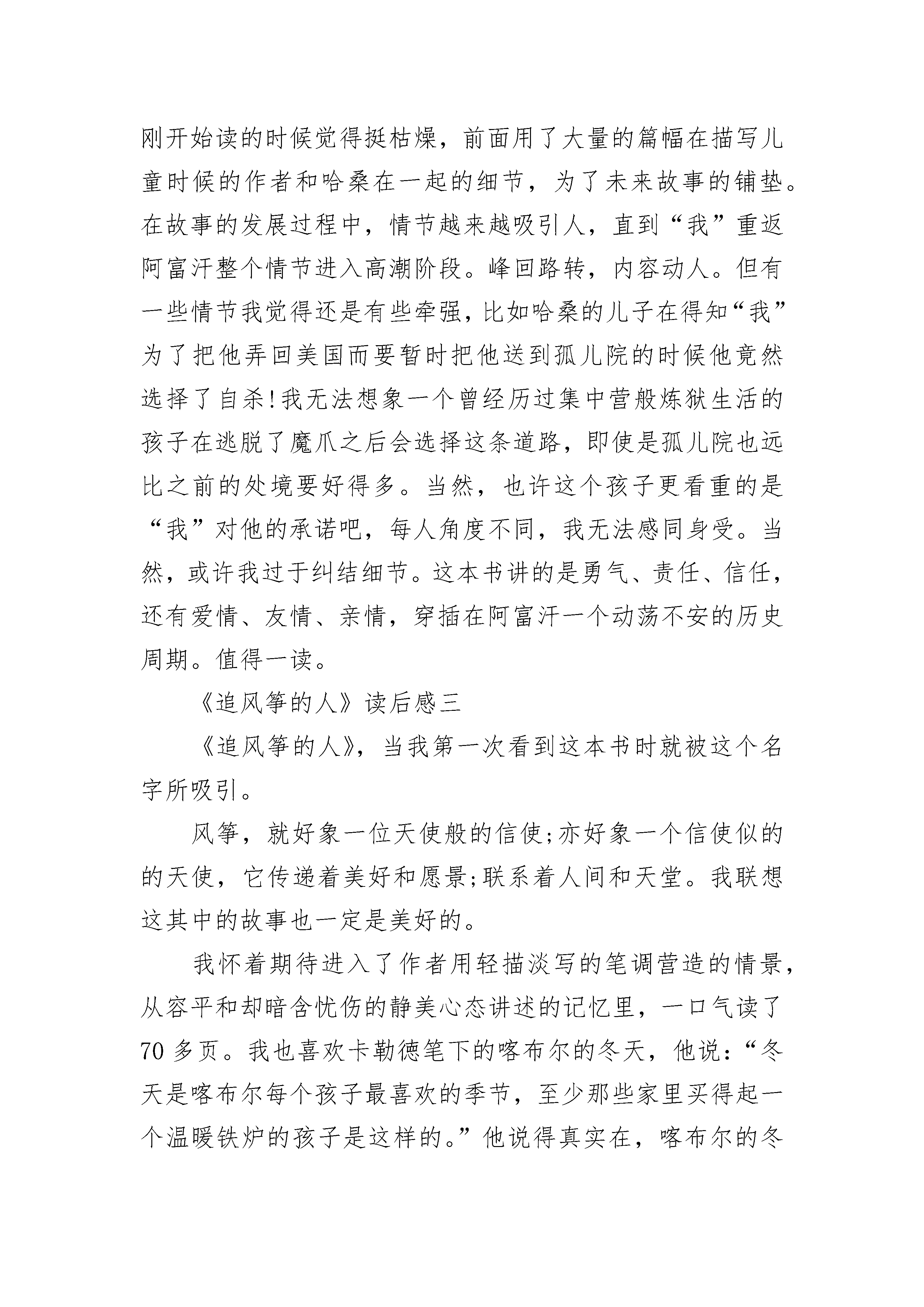 刚开始读的时候觉得挺枯燥，前面用了大量的篇幅在描写儿童时候的作者和哈桑在一起的细节，为了未来故事的铺垫。在故事的发展过程中，情节越来越吸引人，直到“我”重返阿富汗整个情节进入高潮阶段。峰回路转，内容动人。但有一些情节我觉得还是有些牵强，比如哈桑的儿子在得知“我”为了把他弄回美国而要暂时把他送到孤儿院的时候他竟然选择了自杀!我无法想象一个曾经历过集中营般炼狱生活的孩子在逃脱了魔爪之后会选择这条道路，即使是孤儿院也远比之前的处境要好得多。当然，也许这个孩子更看重的是“我”对他的承诺吧，每人角度不同，我无法感同身受。当然，或许我过于纠结细节。这本书讲的是勇气、责任、信任，还有爱情、友情、亲情，穿插在阿富汗一个动荡不安的历史周期。值得一读。

《追风筝的人》读后感三

《追风筝的人》，当我第一次看到这本书时就被这个名字所吸引。

风筝，就好象一位天使般的信使;亦好象一个信使似的的天使，它传递着美好和愿景;联系着人间和天堂。我联想这其中的故事也一定是美好的。

我怀着期待进入了作者用轻描淡写的笔调营造的情景，从容平和却暗含忧伤的静美心态讲述的记忆里，一口气读了70多页。我也喜欢卡勒德笔下的喀布尔的冬天，他说：“冬天是喀布尔每个孩子最喜欢的季节，至少那些家里买得起一个温暖铁炉的孩子是这样的。”他说得真实在，喀布尔的冬